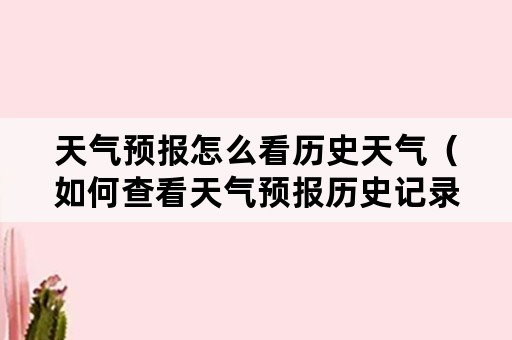 天气预报怎么看历史天气（如何查看天气预报历史记录